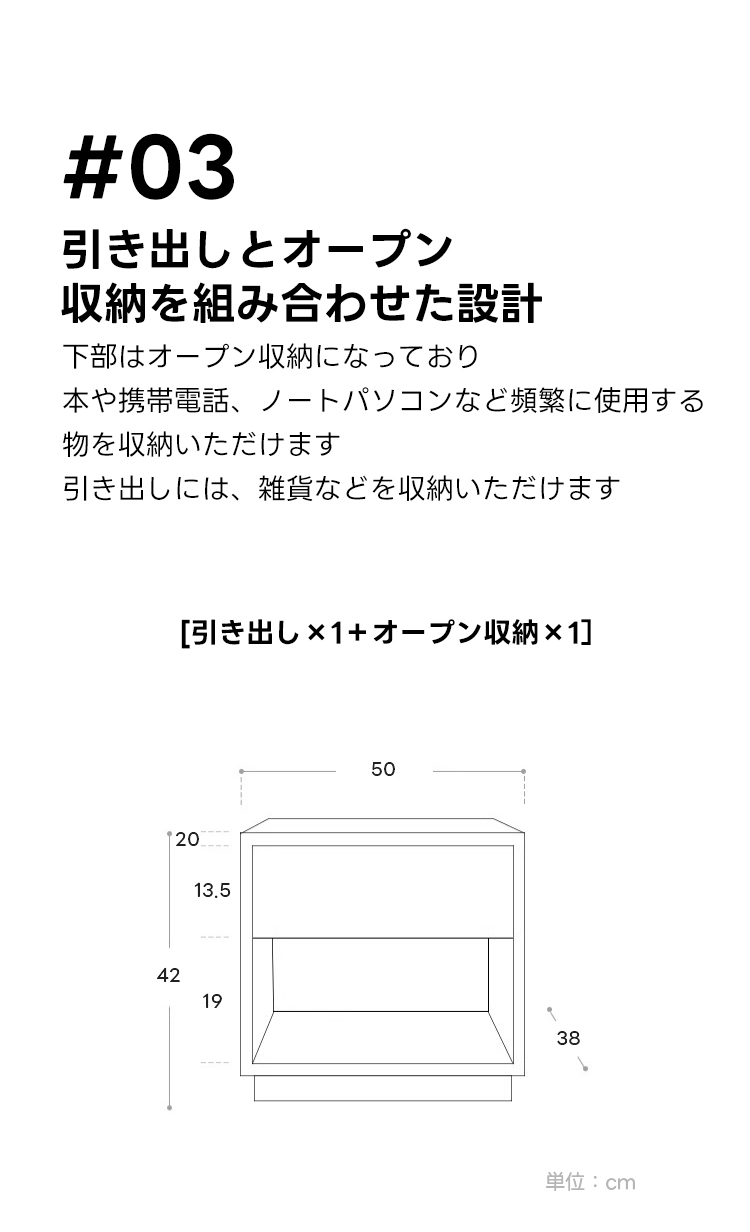 #03

引き出しとオープン
収納を組み合わせた設計

下部はオープン収納になっており
本や携帯電話、ノートパソコンなど頻繁に使用する
物を収納いただけます
引き出しには、雑貨などを収納いただけます

[引き出し×1+オープン収納×1]

50
20
13.5
42
19
38

単位：cm